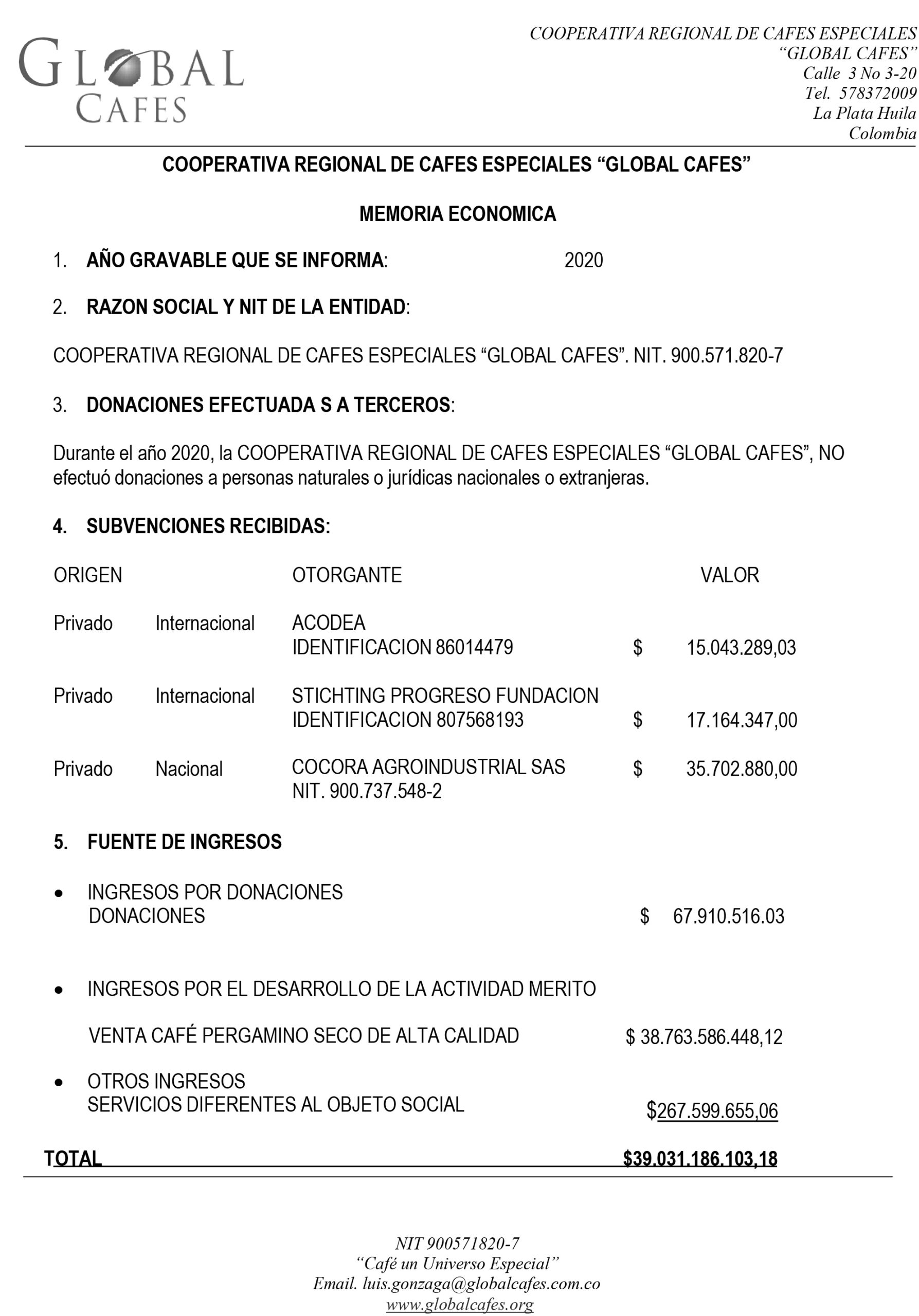 GLOBAL CAFES

COOPERATIVA REGIONAL DE CAFES ESPECIALES
“GLOBAL CAFES”
Calle 3 No 3-20
Tel. 578372009
La Plata Huila
Colombia

COOPERATIVA REGIONAL DE CAFES ESPECIALES “GLOBAL CAFES”

MEMORIA ECONOMICA

1. AÑO GRAVABLE QUE SE INFORMA: 2020

2. RAZON SOCIAL Y NIT DE LA ENTIDAD:

COOPERATIVA REGIONAL DE CAFES ESPECIALES “GLOBAL CAFES”. NIT. 900.571.820-7

3. DONACIONES EFECTUADA S A TERCEROS:

Durante el año 2020, la COOPERATIVA REGIONAL DE CAFES ESPECIALES “GLOBAL CAFES”, NO efectuó donaciones a personas naturales o jurídicas nacionales o extranjeras.

4. SUBVENCIONES RECIBIDAS:

| ORIGEN | | OTORGANTE | VALOR |
|---|---|---|---|
| Privado | Internacional | ACODEA IDENTIFICACION 86014479 | $ 15.043.289,03 |
| Privado | Internacional | STICHTING PROGRESO FUNDACION IDENTIFICACION 807568193 | $ 17.164.347,00 |
| Privado | Nacional | COCORA AGROINDUSTRIAL SAS NIT. 900.737.548-2 | $ 35.702.880,00 |

5. FUENTE DE INGRESOS

• INGRESOS POR DONACIONES
DONACIONES $ 67.910.516.03

• INGRESOS POR EL DESARROLLO DE LA ACTIVIDAD MERITO

VENTA CAFÉ PERGAMINO SECO DE ALTA CALIDAD $ 38.763.586.448,12

• OTROS INGRESOS
SERVICIOS DIFERENTES AL OBJETO SOCIAL $267.599.655,06

TOTAL $39.031.186.103,18

NIT 900571820-7
“Café un Universo Especial”
Email. luis.gonzaga@globalcafes.com.co
www.globalcafes.org